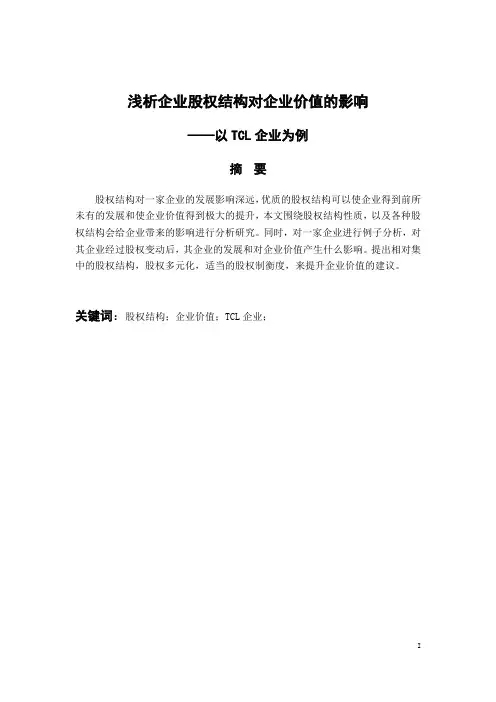 浅析企业股权结构对企业价值的影响

——以 TCL 企业为例

摘 要

股权结构对一家企业的发展影响深远，优质的股权结构可以使企业得到前所未有的发展和使企业价值得到极大的提升，本文围绕股权结构性质，以及各种股权结构会给企业带来的影响进行分析研究。同时，对一家企业进行例子分析，对其企业经过股权变动后，其企业的发展和对企业价值产生什么影响。提出相对集中的股权结构，股权多元化，适当的股权制衡度，来提升企业价值的建议。

关键词：股权结构；企业价值；TCL 企业；

2